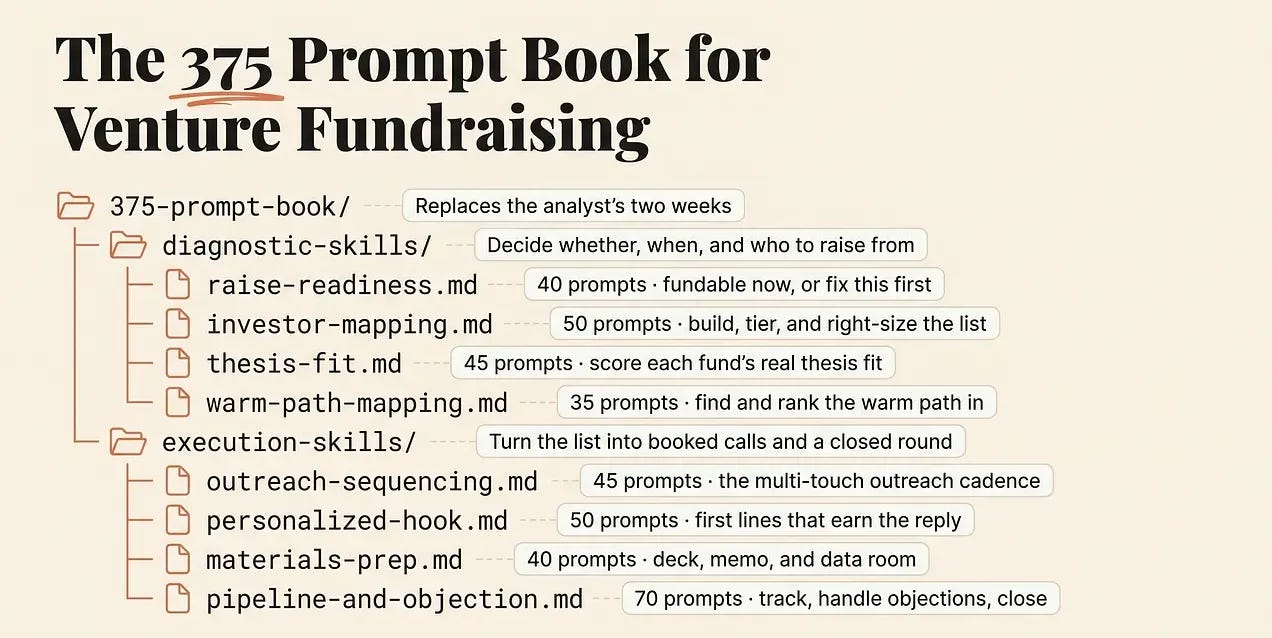 The 375 Prompt Book for Venture Fundraising

375-prompt-book/ Replaces the analyst's two weeks

diagnostic-skills/ Decide whether, when, and who to raise from

raise-readiness.md 40 prompts · fundable now, or fix this first

investor-mapping.md 50 prompts · build, tier, and right-size the list

thesis-fit.md 45 prompts · score each fund's real thesis fit

warm-path-mapping.md 35 prompts · find and rank the warm path in

execution-skills/ Turn the list into booked calls and a closed round

outreach-sequencing.md 45 prompts · the multi-touch outreach cadence

personalized-hook.md 50 prompts · first lines that earn the reply

materials-prep.md 40 prompts · deck, memo, and data room

pipeline-and-objection.md 70 prompts · track, handle objections, close